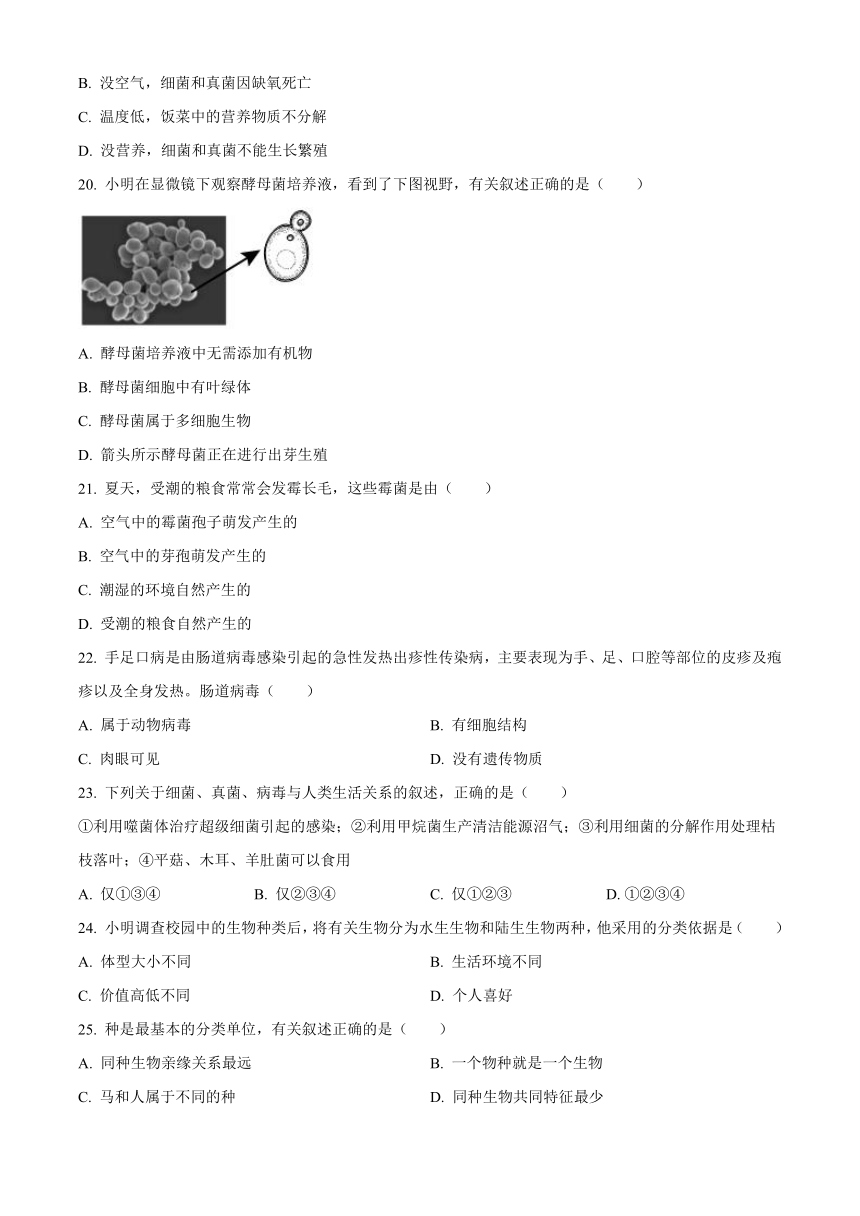 B. 没空气，细菌和真菌因缺氧死亡

C. 温度低，饭菜中的营养物质不分解

D. 没营养，细菌和真菌不能生长繁殖

20. 小明在显微镜下观察酵母菌培养液，看到了下图视野，有关叙述正确的是（　　）

A. 酵母菌培养液中无需添加有机物

B. 酵母菌细胞中有叶绿体

C. 酵母菌属于多细胞生物

D. 箭头所示酵母菌正在进行出芽生殖

21. 夏天，受潮的粮食常常会发霉长毛，这些霉菌是由（　　）

A. 空气中的霉菌孢子萌发产生的

B. 空气中的芽孢萌发产生的

C. 潮湿的环境自然产生的

D. 受潮的粮食自然产生的

22. 手足口病是由肠道病毒感染引起的急性发热出疹性传染病，主要表现为手、足、口腔等部位的皮疹及疱疹以及全身发热。肠道病毒（　　）

A. 属于动物病毒

B. 有细胞结构

C. 肉眼可见

D. 没有遗传物质

23. 下列关于细菌、真菌、病毒与人类生活关系的叙述，正确的是（　　）

①利用噬菌体治疗超级细菌引起的感染；②利用甲烷菌生产清洁能源沼气；③利用细菌的分解作用处理枯枝落叶；④平菇、木耳、羊肚菌可以食用

A. 仅①③④　　B. 仅②③④　　C. 仅①②③　　D. ①②③④

24. 小明调查校园中的生物种类后，将有关生物分为水生生物和陆生生物两种，他采用的分类依据是（　　）

A. 体型大小不同

B. 生活环境不同

C. 价值高低不同

D. 个人喜好

25. 种是最基本的分类单位，有关叙述正确的是（　　）

A. 同种生物亲缘关系最远

B. 一个物种就是一个生物

C. 马和人属于不同的种

D. 同种生物共同特征最少